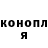 конопл
я